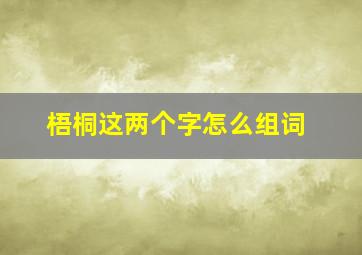 梧桐这两个字怎么组词